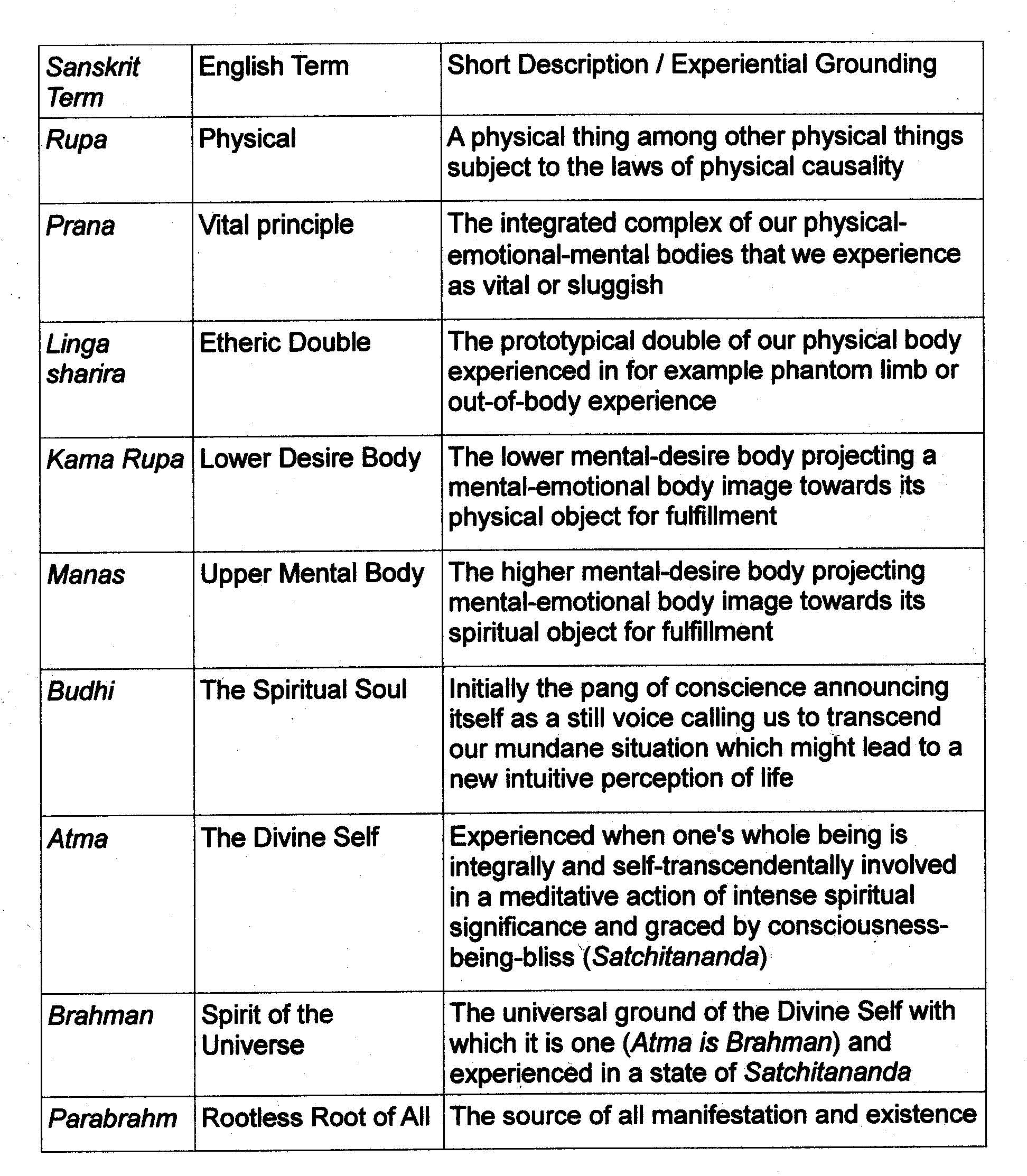 | Sanskrit Term | English Term | Short Description / Experiential Grounding |
|---|---|---|
| Rupa | Physical | A physical thing among other physical things subject to the laws of physical causality |
| Prana | Vital principle | The integrated complex of our physical-emotional-mental bodies that we experience as vital or sluggish |
| Linga sharira | Etheric Double | The prototypical double of our physical body experienced in for example phantom limb or out-of-body experience |
| Kama Rupa | Lower Desire Body | The lower mental-desire body projecting a mental-emotional body image towards its physical object for fulfillment |
| Manas | Upper Mental Body | The higher mental-desire body projecting mental-emotional body image towards its spiritual object for fulfillment |
| Budhi | The Spiritual Soul | Initially the pang of conscience announcing itself as a still voice calling us to transcend our mundane situation which might lead to a new intuitive perception of life |
| Atma | The Divine Self | Experienced when one's whole being is integrally and self-transcendentally involved in a meditative action of intense spiritual significance and graced by consciousness-being-bliss (Satchitananda) |
| Brahman | Spirit of the Universe | The universal ground of the Divine Self with which it is one (Atma is Brahman) and experienced in a state of Satchitananda |
| Parabrahm | Rootless Root of All | The source of all manifestation and existence |